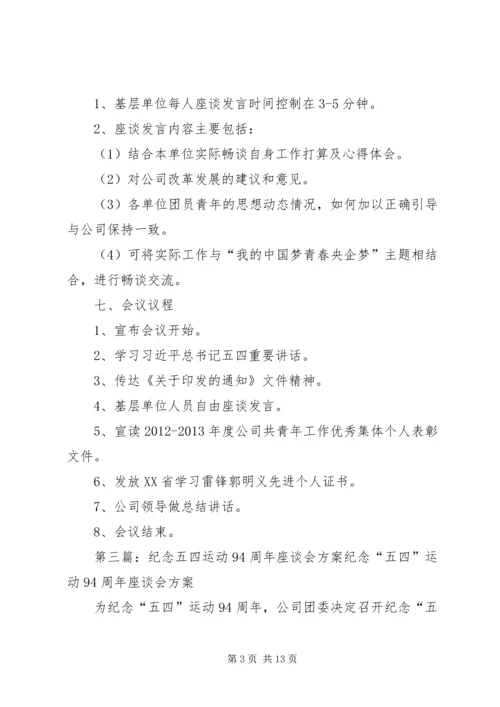 1、基层单位每人座谈发言时间控制在3-5分钟。

2、座谈发言内容主要包括：

（1）结合本单位实际畅谈自身工作打算及心得体会。

（2）对公司改革发展的建议和意见。

（3）各单位团员青年的思想动态情况，如何加以正确引导与公司保持一致。

（4）可将实际工作与“我的中国梦青春央企梦”主题相结合，进行畅谈交流。

七、会议议程

1、宣布会议开始。

2、学习习近平总书记五四重要讲话。

3、传达《关于印发的通知》文件精神。

4、基层单位人员自由座谈发言。

5、宣读2012-2013年度公司共青年工作优秀集体个人表彰文件。

6、发放XX省学习雷锋郭明义先进个人证书。

7、公司领导做总结讲话。

8、会议结束。

第三篇：纪念五四运动94周年座谈会方案纪念“五四”运动94周年座谈会方案

为纪念“五四”运动94周年，公司团委决定召开纪念“五

第3页 共13页